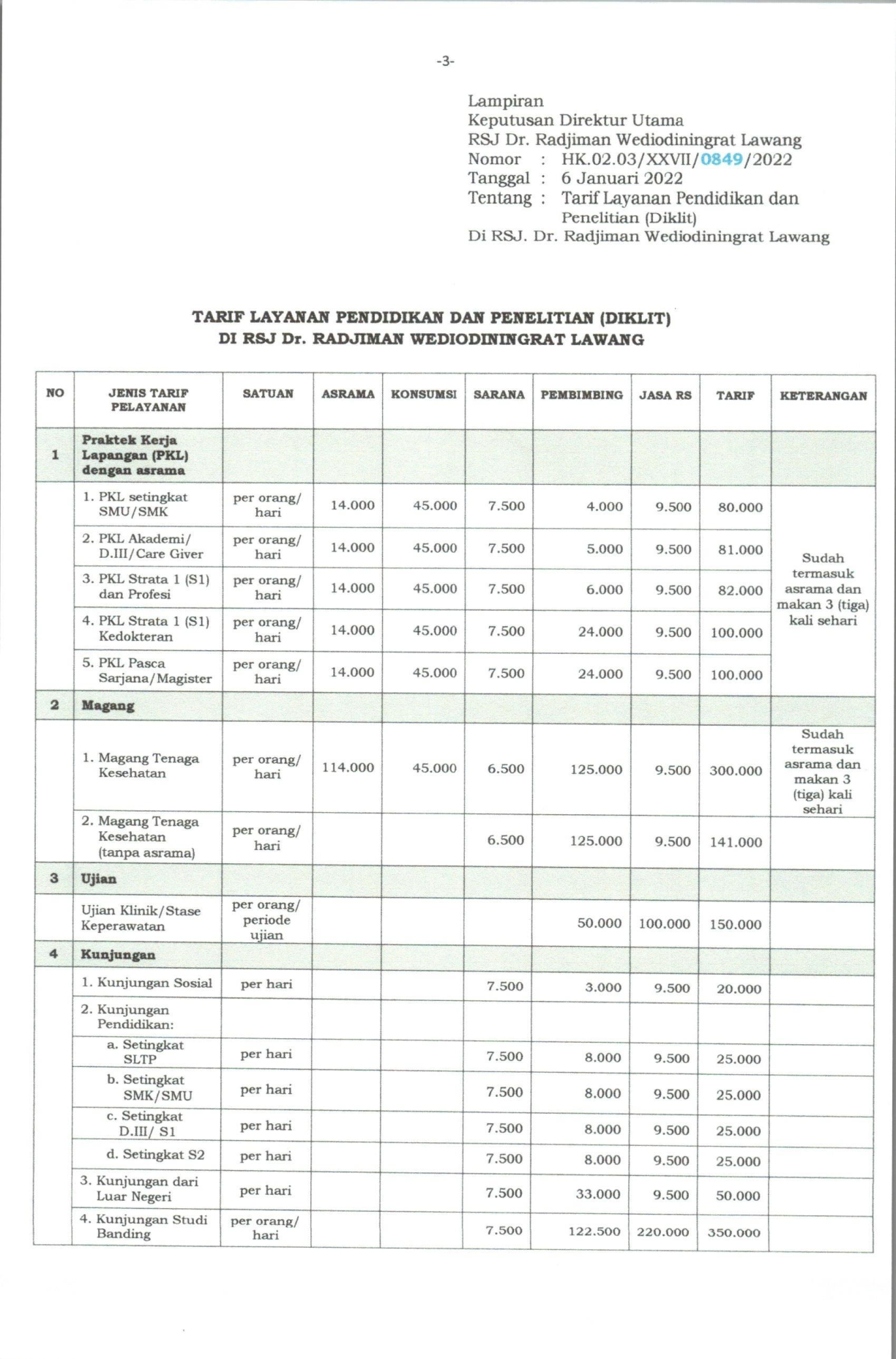 -3-

Lampiran
Keputusan Direktur Utama
RSJ Dr. Radjiman Wediodiningrat Lawang
Nomor : HK.02.03/XXVII/0849/2022
Tanggal : 6 Januari 2022
Tentang : Tarif Layanan Pendidikan dan Penelitian (Diklit)
Di RSJ. Dr. Radjiman Wediodiningrat Lawang

TARIF LAYANAN PENDIDIKAN DAN PENELITIAN (DIKLIT)
DI RSJ Dr. RADJIMAN WEDIODININGRAT LAWANG

| NO | JENIS TARIF PELAYANAN | SATUAN | ASRAMA | KONSUMSI | SARANA | PEMBIMBING | JASA RS | TARIF | KETERANGAN |
|---|---|---|---|---|---|---|---|---|---|
| 1 | Praktek Kerja Lapangan (PKL) dengan asrama | | | | | | | | |
| | 1. PKL setingkat SMU/SMK | per orang/ hari | 14.000 | 45.000 | 7.500 | 4.000 | 9.500 | 80.000 | Sudah termasuk asrama dan makan 3 (tiga) kali sehari |
| | 2. PKL Akademi/ D.III/Care Giver | per orang/ hari | 14.000 | 45.000 | 7.500 | 5.000 | 9.500 | 81.000 | |
| | 3. PKL Strata 1 (S1) dan Profesi | per orang/ hari | 14.000 | 45.000 | 7.500 | 6.000 | 9.500 | 82.000 | |
| | 4. PKL Strata 1 (S1) Kedokteran | per orang/ hari | 14.000 | 45.000 | 7.500 | 24.000 | 9.500 | 100.000 | |
| | 5. PKL Pasca Sarjana/Magister | per orang/ hari | 14.000 | 45.000 | 7.500 | 24.000 | 9.500 | 100.000 | |
| 2 | Magang | | | | | | | | |
| | 1. Magang Tenaga Kesehatan | per orang/ hari | 114.000 | 45.000 | 6.500 | 125.000 | 9.500 | 300.000 | Sudah termasuk asrama dan makan 3 (tiga) kali sehari |
| | 2. Magang Tenaga Kesehatan (tanpa asrama) | per orang/ hari | | | 6.500 | 125.000 | 9.500 | 141.000 | |
| 3 | Ujian | | | | | | | | |
| | Ujian Klinik/Stase Keperawatan | per orang/ periode ujian | | | | 50.000 | 100.000 | 150.000 | |
| 4 | Kunjungan | | | | | | | | |
| | 1. Kunjungan Sosial | per hari | | | 7.500 | 3.000 | 9.500 | 20.000 | |
| | 2. Kunjungan Pendidikan: | | | | | | | | |
| | a. Setingkat SLTP | per hari | | | 7.500 | 8.000 | 9.500 | 25.000 | |
| | b. Setingkat SMK/SMU | per hari | | | 7.500 | 8.000 | 9.500 | 25.000 | |
| | c. Setingkat D.III/ S1 | per hari | | | 7.500 | 8.000 | 9.500 | 25.000 | |
| | d. Setingkat S2 | per hari | | | 7.500 | 8.000 | 9.500 | 25.000 | |
| | 3. Kunjungan dari Luar Negeri | per hari | | | 7.500 | 33.000 | 9.500 | 50.000 | |
| | 4. Kunjungan Studi Banding | per orang/ hari | | | 7.500 | 122.500 | 220.000 | 350.000 | |